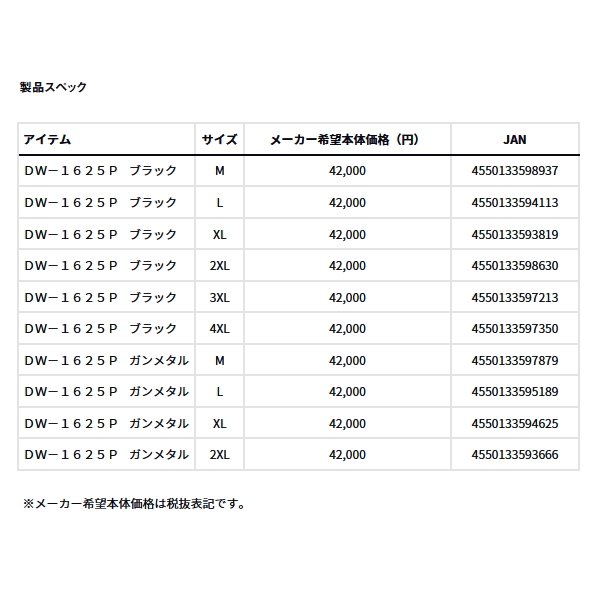 製品スペック

| アイテム | サイズ | メーカー希望本体価格（円） | JAN |
|---|---|---|---|
| DW－１６２５Ｐ　ブラック | M | 42,000 | 4550133598937 |
| DW－１６２５Ｐ　ブラック | L | 42,000 | 4550133594113 |
| DW－１６２５Ｐ　ブラック | XL | 42,000 | 4550133593819 |
| DW－１６２５Ｐ　ブラック | 2XL | 42,000 | 4550133598630 |
| DW－１６２５Ｐ　ブラック | 3XL | 42,000 | 4550133597213 |
| DW－１６２５Ｐ　ブラック | 4XL | 42,000 | 4550133597350 |
| DW－１６２５Ｐ　ガンメタル | M | 42,000 | 4550133597879 |
| DW－１６２５Ｐ　ガンメタル | L | 42,000 | 4550133595189 |
| DW－１６２５Ｐ　ガンメタル | XL | 42,000 | 4550133594625 |
| DW－１６２５Ｐ　ガンメタル | 2XL | 42,000 | 4550133593666 |

※メーカー希望本体価格は税抜表記です。